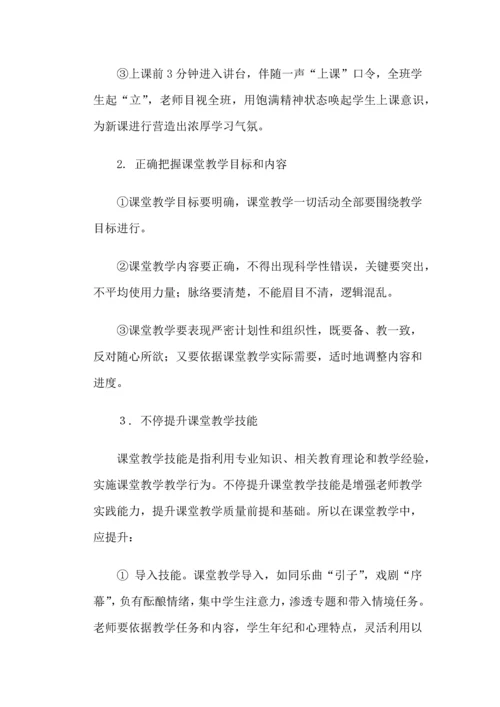 ③上课前 3 分钟进入讲台，伴随一声“上课”口令，全班学生起“立”，老师目视全班，用饱满精神状态唤起学生上课意识，为新课进行营造出浓厚学习气氛。

2. 正确把握课堂教学目标和内容

①课堂教学目标要明确，课堂教学一切活动全部要围绕教学目标进行。

②课堂教学内容要正确，不得出现科学性错误，关键要突出，不平均使用力量；脉络要清楚，不能眉目不清，逻辑混乱。

③课堂教学要表现严密计划性和组织性，既要备、教一致，反对随心所欲；又要依据课堂教学实际需要，适时地调整内容和进度。

3．不停提升课堂教学技能

课堂教学技能是指利用专业知识、相关教育理论和教学经验，实施课堂教学教学行为。不停提升课堂教学技能是增强老师教学实践能力，提升课堂教学质量前提和基础。所以在课堂教学中，应提升：

① 导入技能。课堂教学导入，如同乐曲“引子”，戏剧“序幕”，负有酝酿情绪，集中学生注意力，渗透专题和带入情境任务。老师要依据教学任务和内容，学生年纪和心理特点，灵活利用以